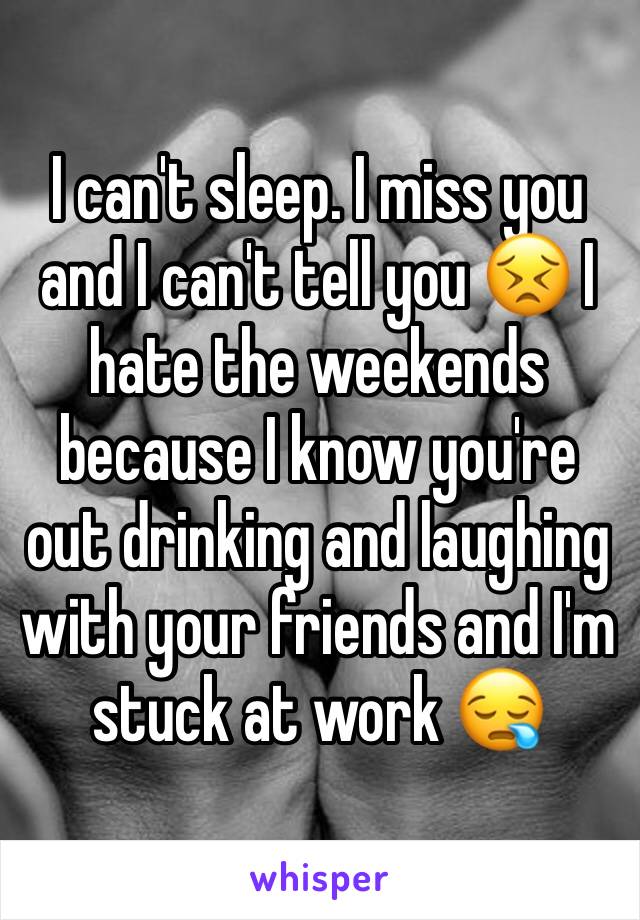 I can't sleep. I miss you and I can't tell you 😣 I hate the weekends because I know you're out drinking and laughing with your friends and I'm stuck at work 😪

whisper